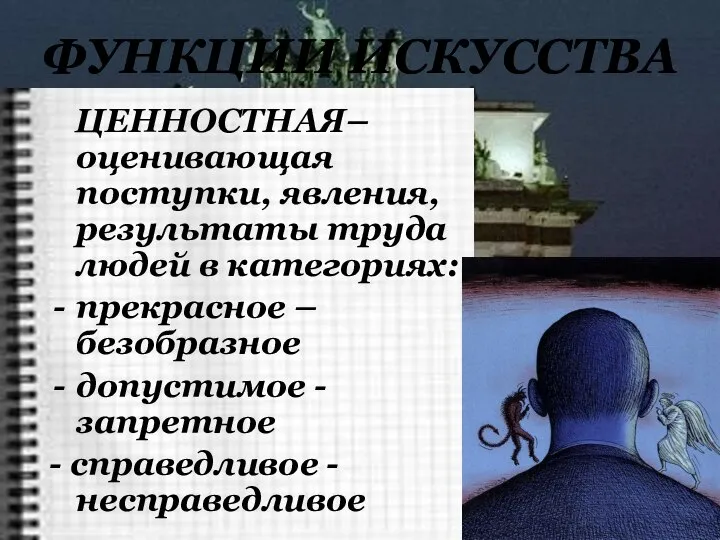 ФУНКЦИИ ИСКУССТВА

ЦЕННОСТНАЯ– оценивающая поступки, явления, результаты труда людей в категориях:
- прекрасное – безобразное
- допустимое - запретное
- справедливое - несправедливое